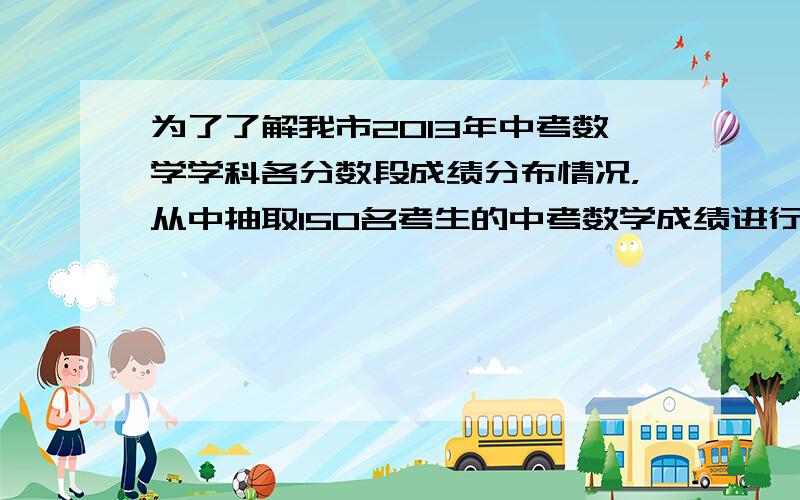 为了了解我市2013年中考数学学科各分数段成绩分布情况，从中抽取150名考生的中考数学成绩进行

SCHOOL